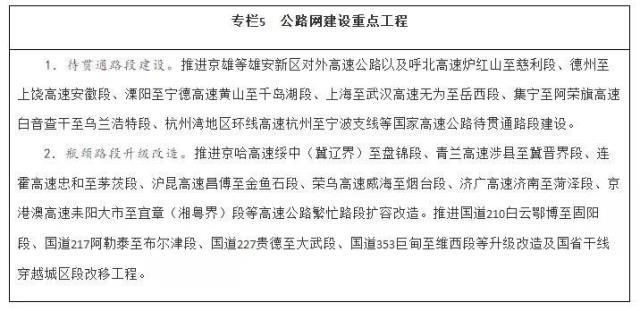 专栏5　公路网建设重点工程

1. 待贯通路段建设。推进京雄等雄安新区对外高速公路以及呼北高速炉红山至慈利段、德州至上饶高速安徽段、溧阳至宁德高速黄山至千岛湖段、上海至武汉高速无为至岳西段、集宁至阿荣旗高速白音查干至乌兰浩特段、杭州湾地区环线高速杭州至宁波支线等国家高速公路待贯通路段建设。

2. 瓶颈路段升级改造。推进京哈高速绥中（冀辽界）至盘锦段、青兰高速涉县至冀晋界段、连霍高速忠和至茅茨段、沪昆高速昌傅至金鱼石段、荣乌高速威海至烟台段、济广高速济南至菏泽段、京港澳高速耒阳大市至宜章（湘粤界）段等高速公路繁忙路段扩容改造。推进国道210白云鄂博至固阳段、国道217阿勒泰至布尔津段、国道227贵德至大武段、国道353巨甸至维西段等升级改造及国省干线穿越城区段改移工程。